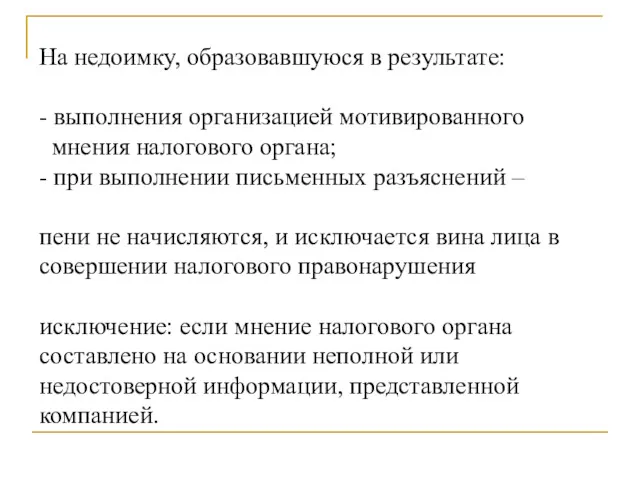 На недоимку, образовавшуюся в результате:

- выполнения организацией мотивированного мнения налогового органа;
- при выполнении письменных разъяснений –

пени не начисляются, и исключается вина лица в совершении налогового правонарушения

исключение: если мнение налогового органа составлено на основании неполной или недостоверной информации, представленной компанией.